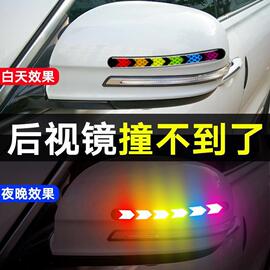 白天效果

后视镜撞不到了

夜晚效果